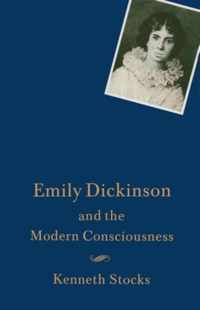 Emily Dickinson
and the
Modern Consciousness

Kenneth Stocks